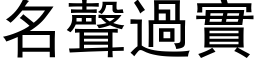 名聲過實